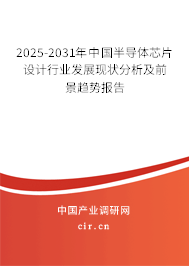 2025-2031年中国半导体芯片设计行业发展现状分析及前景趋势报告

中国产业调研网

cir.cn